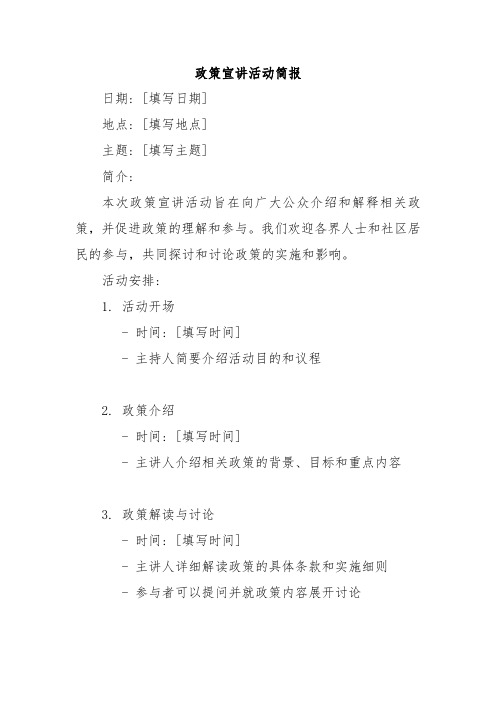 政策宣讲活动简报

日期：[填写日期]

地点：[填写地点]

主题：[填写主题]

简介：

本次政策宣讲活动旨在向广大公众介绍和解释相关政策，并促进政策的理解和参与。我们欢迎各界人士和社区居民的参与，共同探讨和讨论政策的实施和影响。

活动安排：

1. 活动开场

- 时间：[填写时间]

- 主持人简要介绍活动目的和议程

2. 政策介绍

- 时间：[填写时间]

- 主讲人介绍相关政策的背景、目标和重点内容

3. 政策解读与讨论

- 时间：[填写时间]

- 主讲人详细解读政策的具体条款和实施细则

- 参与者可以提问并就政策内容展开讨论